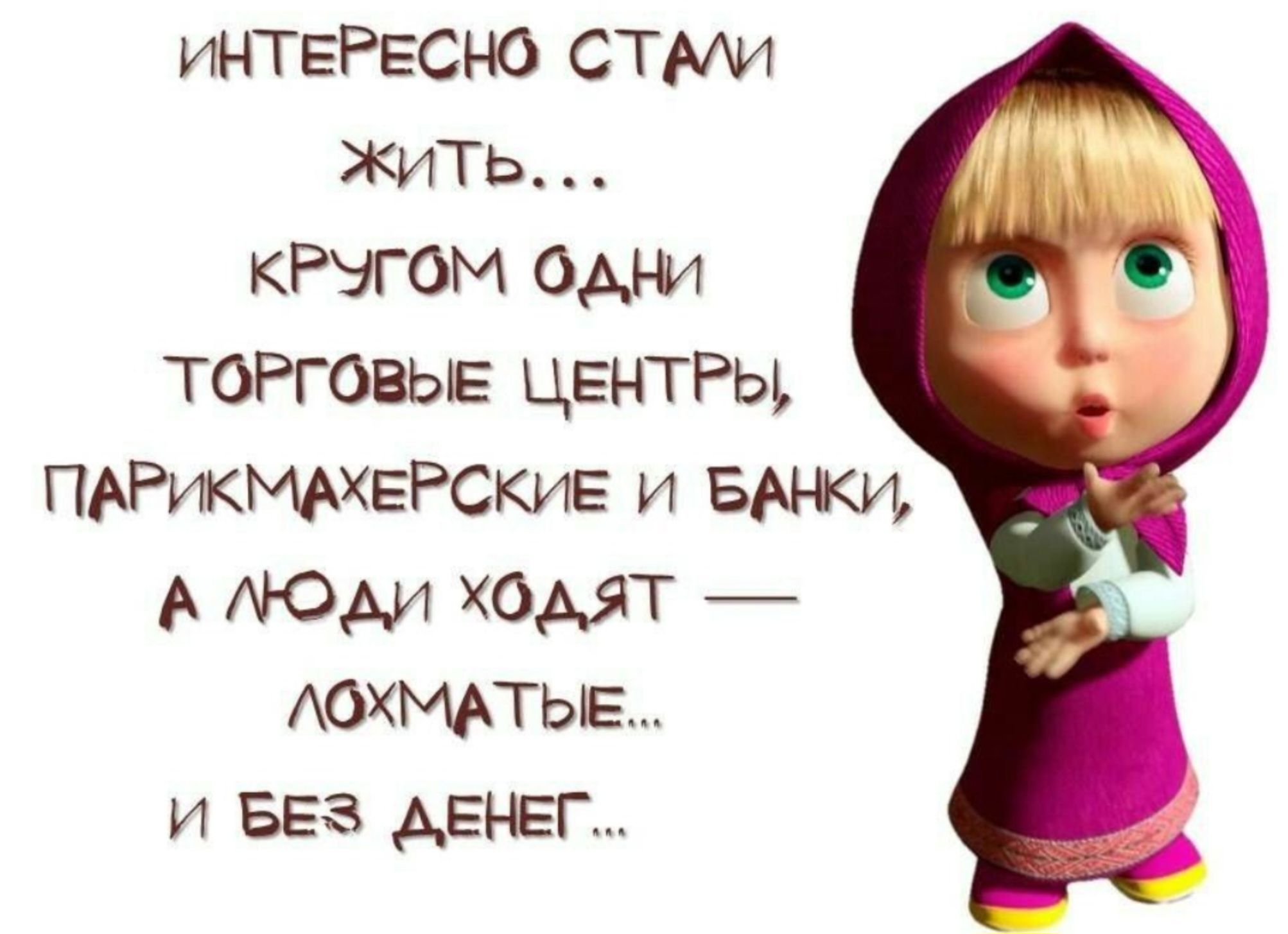 ИНТЕРЕСНО СТАЛИ ЖИТЬ...
КРУГОМ ОДНИ ТОРГОВЫЕ ЦЕНТРЫ, ПАРИКМАХЕРСКИЕ И БАНКИ, А ЛЮДИ ХОДЯТ — ЛОХМАТЫЕ...
И БЕЗ ДЕНЕГ...